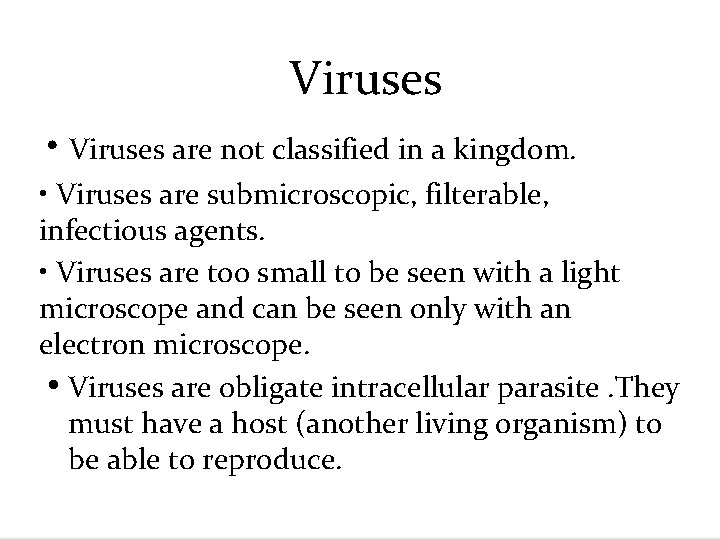 Viruses

• Viruses are not classified in a kingdom.

• Viruses are submicroscopic, filterable, infectious agents.

• Viruses are too small to be seen with a light microscope and can be seen only with an electron microscope.

• Viruses are obligate intracellular parasite .They must have a host (another living organism) to be able to reproduce.